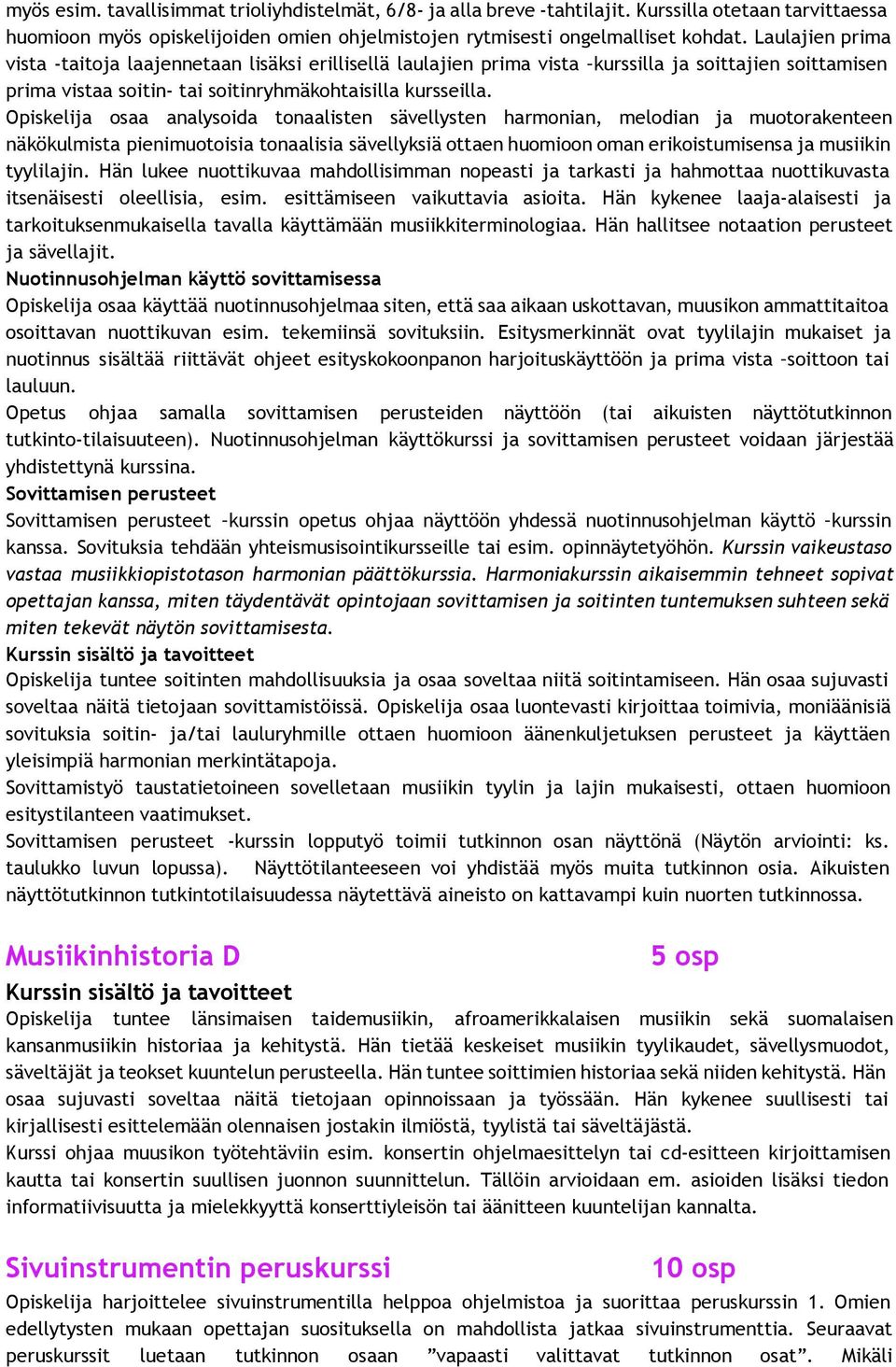 myös esim. tavallisimmat trioliyhdistelmät, 6/8- ja alla breve -tahtilajit. Kurssilla otetaan tarvittaessa huomioon myös opiskelijoiden omien ohjelmistojen rytmisesti ongelmalliset kohdat. Laulajien prima vista -taitoja laajennetaan lisäksi erillisellä laulajien prima vista –kurssilla ja soittajien soittamisen prima vistaa soitin- tai soitinryhmäkohtaisilla kursseilla.
Opiskelija osaa analysoida tonaalisten sävellysten harmonian, melodian ja muotorakenteen näkökulmista pienimuotoisia tonaalisia sävellyksiä ottaen huomioon oman erikoistumisensa ja musiikin tyylilajin. Hän lukee nuottikuvaa mahdollisimman nopeasti ja tarkasti ja hahmottaa nuottikuvasta itsenäisesti oleellisia, esim. esittämiseen vaikuttavia asioita. Hän kykenee laaja-alaisesti ja tarkoituksenmukaisella tavalla käyttämään musiikkiterminologiaa. Hän hallitsee notaation perusteet ja sävellajit.
Nuotinnusohjelman käyttö sovittamisessa
Opiskelija osaa käyttää nuotinnusohjelmaa siten, että saa aikaan uskottavan, muusikon ammattitaitoa osoittavan nuottikuvan esim. tekemiinsä sovituksiin. Esitysmerkinnät ovat tyylilajin mukaiset ja nuotinnus sisältää riittävät ohjeet esityskokoonpanon harjoituskäyttöön ja prima vista –soittoon tai lauluun.
Opetus ohjaa samalla sovittamisen perusteiden näyttöön (tai aikuisten näyttötutkinnon tutkinto-tilaisuuteen). Nuotinnusohjelman käyttökurssi ja sovittamisen perusteet voidaan järjestää yhdistettynä kurssina.
Sovittamisen perusteet
Sovittamisen perusteet –kurssin opetus ohjaa näyttöön yhdessä nuotinnusohjelman käyttö –kurssin kanssa. Sovituksia tehdään yhteismusisointikursseille tai esim. opinnäytetyöhön. Kurssin vaikeustaso vastaa musiikkiopistotason harmonian päättökurssia. Harmoniakurssin aikaisemmin tehneet sopivat opettajan kanssa, miten täydentävät opintojaan sovittamisen ja soitinten tuntemuksen suhteen sekä miten tekevät näytön sovittamisesta.
Kurssin sisältö ja tavoitteet
Opiskelija tuntee soitinten mahdollisuuksia ja osaa soveltaa niitä soitintamiseen. Hän osaa sujuvasti soveltaa näitä tietojaan sovittamistöissä. Opiskelija osaa luontevasti kirjoittaa toimivia, moniäänisiä sovituksia soitin- ja/tai lauluryhmille ottaen huomioon äänenkuljetuksen perusteet ja käyttäen yleisimpiä harmonian merkintätapoja.
Sovittamistyö taustatietoineen sovelletaan musiikin tyylin ja lajin mukaisesti, ottaen huomioon esitystilanteen vaatimukset.
Sovittamisen perusteet -kurssin lopputyö toimii tutkinnon osan näyttönä (Näytön arviointi: ks. taulukko luvun lopussa). Näyttötilanteeseen voi yhdistää myös muita tutkinnon osia. Aikuisten näyttötutkinnon tutkintotilaisuudessa näytettävä aineisto on kattavampi kuin nuorten tutkinnossa.

Musiikinhistoria D 5 osp
Kurssin sisältö ja tavoitteet
Opiskelija tuntee länsimaisen taidemusiikin, afroamerikkalaisen musiikin sekä suomalaisen kansanmusiikin historiaa ja kehitystä. Hän tietää keskeiset musiikin tyylikaudet, sävellysmuodot, säveltäjät ja teokset kuuntelun perusteella. Hän tuntee soittimien historiaa sekä niiden kehitystä. Hän osaa sujuvasti soveltaa näitä tietojaan opinnoissaan ja työssään. Hän kykenee suullisesti tai kirjallisesti esittelemään olennaisen jostakin ilmiöstä, tyylistä tai säveltäjästä.
Kurssi ohjaa muusikon työtehtäviin esim. konsertin ohjelmaesittelyn tai cd-esitteen kirjoittamisen kautta tai konsertin suullisen juonnon suunnittelun. Tällöin arvioidaan em. asioiden lisäksi tiedon informatiivisuutta ja mielekkyyttä konserttiyleisön tai äänitteen kuuntelijan kannalta.

Sivuinstrumentin peruskurssi 10 osp
Opiskelija harjoittelee sivuinstrumentilla helppoa ohjelmistoa ja suorittaa peruskurssin 1. Omien edellytysten mukaan opettajan suosituksella on mahdollista jatkaa sivuinstrumenttia. Seuraavat peruskurssit luetaan tutkinnon osaan ”vapaasti valittavat tutkinnon osat”. Mikäli